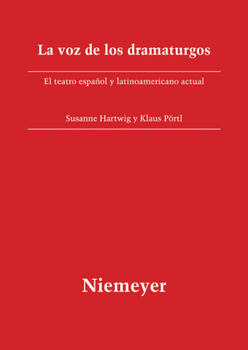 La voz de los dramaturgos

El teatro español y latinoamericano actual

Susanne Hartwig y Klaus Pörtl

Niemeyer